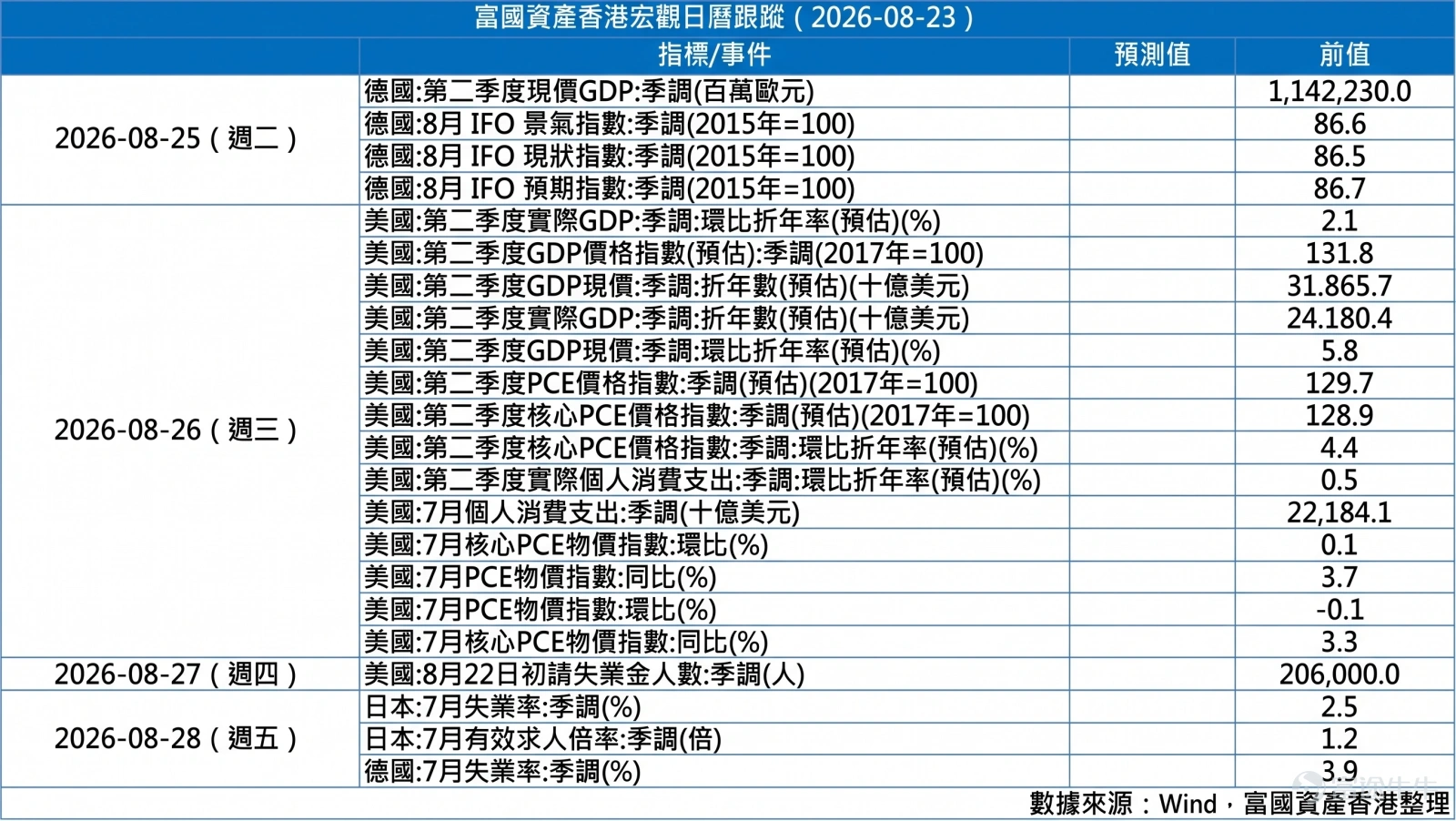 富國資產香港宏觀日曆跟蹤（2026-08-23）

| | 指標/事件 | 預測值 | 前值 |
|---|---|---|---|
| 2026-08-25（週二） | 德國:第二季度現價GDP:季調(百萬歐元) | | 1,142,230.0 |
| | 德國:8月 IFO 景氣指數:季調(2015年=100) | | 86.6 |
| | 德國:8月 IFO 現狀指數:季調(2015年=100) | | 86.5 |
| | 德國:8月 IFO 預期指數:季調(2015年=100) | | 86.7 |
| 2026-08-26（週三） | 美國:第二季度實際GDP:季調:環比折年率(預估)(%) | | 2.1 |
| | 美國:第二季度GDP價格指數(預估):季調(2017年=100) | | 131.8 |
| | 美國:第二季度GDP現價:季調:折年數(預估)(十億美元) | | 31.865.7 |
| | 美國:第二季度實際GDP:季調:折年數(預估)(十億美元) | | 24.180.4 |
| | 美國:第二季度GDP現價:季調:環比折年率(預估)(%) | | 5.8 |
| | 美國:第二季度PCE價格指數:季調(預估)(2017年=100) | | 129.7 |
| | 美國:第二季度核心PCE價格指數:季調(預估)(2017年=100) | | 128.9 |
| | 美國:第二季度核心PCE價格指數:季調:環比折年率(預估)(%) | | 4.4 |
| | 美國:第二季度實際個人消費支出:季調:環比折年率(預估)(%) | | 0.5 |
| | 美國:7月個人消費支出:季調(十億美元) | | 22,184.1 |
| | 美國:7月核心PCE物價指數:環比(%) | | 0.1 |
| | 美國:7月PCE物價指數:同比(%) | | 3.7 |
| | 美國:7月PCE物價指數:環比(%) | | -0.1 |
| | 美國:7月核心PCE物價指數:同比(%) | | 3.3 |
| 2026-08-27（週四） | 美國:8月22日初請失業金人數:季調(人) | | 206,000.0 |
| 2026-08-28（週五） | 日本:7月失業率:季調(%) | | 2.5 |
| | 日本:7月有效求人倍率:季調(倍) | | 1.2 |
| | 德國:7月失業率:季調(%) | | 3.9 |

數據來源：Wind，富國資產香港整理